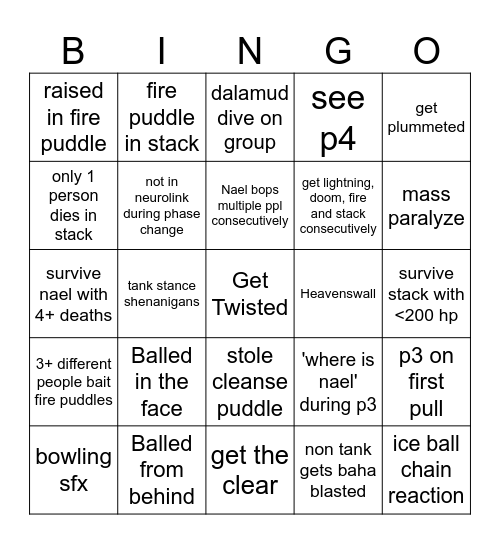 | B | I | N | G | O |
|---|---|---|---|---|
| raised in fire puddle | fire puddle in stack | dalamud dive on group | see p4 | get plummeted |
| only 1 person dies in stack | not in neurolink during phase change | Nael bops multiple ppl consecutively | get lightning, doom, fire and stack consecutively | mass paralyze |
| survive nael with 4+ deaths | tank stance shenanigans | Get Twisted | Heavenswall | survive stack with <200 hp |
| 3+ different people bait fire puddles | Balled in the face | stole cleanse puddle | 'where is nael' during p3 | p3 on first pull |
| bowling sfx | Balled from behind | get the clear | non tank gets baha blasted | ice ball chain reaction |